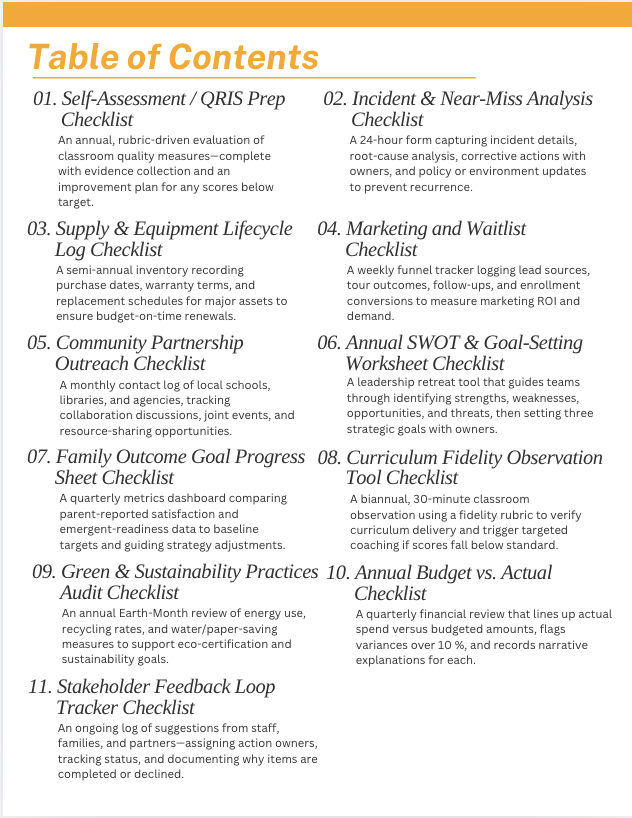 Table of Contents

01. Self-Assessment / QRIS Prep Checklist
An annual, rubric-driven evaluation of classroom quality measures—complete with evidence collection and an improvement plan for any scores below target.

02. Incident & Near-Miss Analysis Checklist
A 24-hour form capturing incident details, root-cause analysis, corrective actions with owners, and policy or environment updates to prevent recurrence.

03. Supply & Equipment Lifecycle Log Checklist
A semi-annual inventory recording purchase dates, warranty terms, and replacement schedules for major assets to ensure budget-on-time renewals.

04. Marketing and Waitlist Checklist
A weekly funnel tracker logging lead sources, tour outcomes, follow-ups, and enrollment conversions to measure marketing ROI and demand.

05. Community Partnership Outreach Checklist
A monthly contact log of local schools, libraries, and agencies, tracking collaboration discussions, joint events, and resource-sharing opportunities.

06. Annual SWOT & Goal-Setting Worksheet Checklist
A leadership retreat tool that guides teams through identifying strengths, weaknesses, opportunities, and threats, then setting three strategic goals with owners.

07. Family Outcome Goal Progress Sheet Checklist
A quarterly metrics dashboard comparing parent-reported satisfaction and emergent-readiness data to baseline targets and guiding strategy adjustments.

08. Curriculum Fidelity Observation Tool Checklist
A biannual, 30-minute classroom observation using a fidelity rubric to verify curriculum delivery and trigger targeted coaching if scores fall below standard.

09. Green & Sustainability Practices Audit Checklist
An annual Earth-Month review of energy use, recycling rates, and water/paper-saving measures to support eco-certification and sustainability goals.

10. Annual Budget vs. Actual Checklist
A quarterly financial review that lines up actual spend versus budgeted amounts, flags variances over 10 %, and records narrative explanations for each.

11. Stakeholder Feedback Loop Tracker Checklist
An ongoing log of suggestions from staff, families, and partners—assigning action owners, tracking status, and documenting why items are completed or declined.